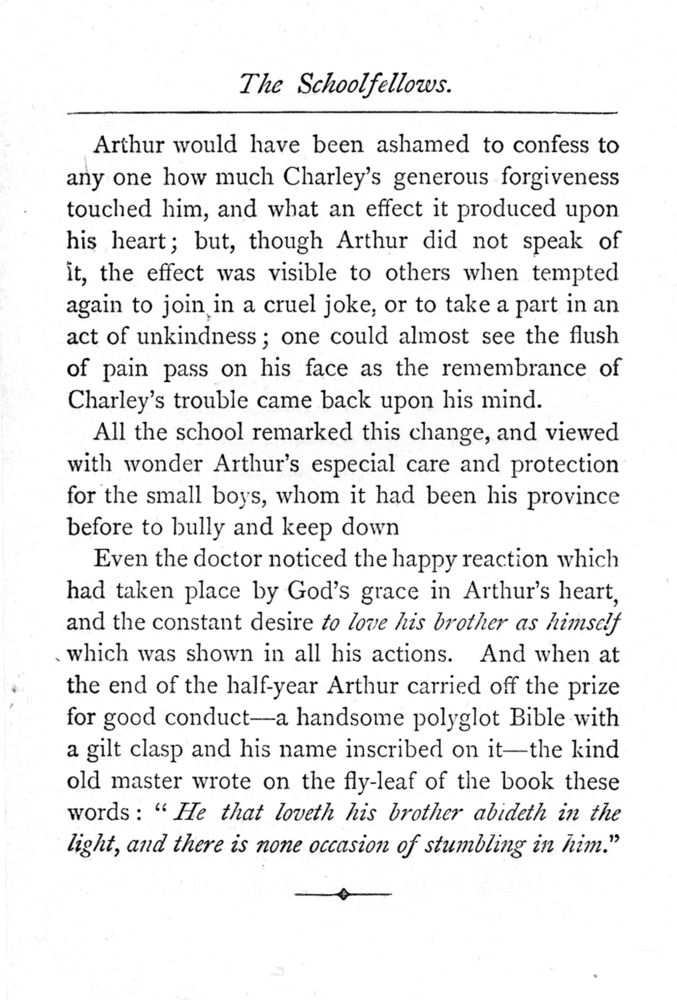 The Schoolfellows.

Arthur would have been ashamed to confess to any one how much Charley's generous forgiveness touched him, and what an effect it produced upon his heart; but, though Arthur did not speak of it, the effect was visible to others when tempted again to join in a cruel joke, or to take a part in an act of unkindness; one could almost see the flush of pain pass on his face as the remembrance of Charley's trouble came back upon his mind.

All the school remarked this change, and viewed with wonder Arthur's especial care and protection for the small boys, whom it had been his province before to bully and keep down

Even the doctor noticed the happy reaction which had taken place by God's grace in Arthur's heart, and the constant desire to love his brother as himself which was shown in all his actions. And when at the end of the half-year Arthur carried off the prize for good conduct—a handsome polyglot Bible with a gilt clasp and his name inscribed on it—the kind old master wrote on the fly-leaf of the book these words: "He that loveth his brother abideth in the light, and there is none occasion of stumbling in him."